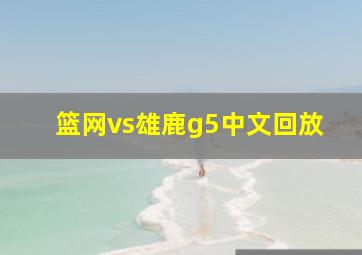 篮网vs雄鹿g5中文回放